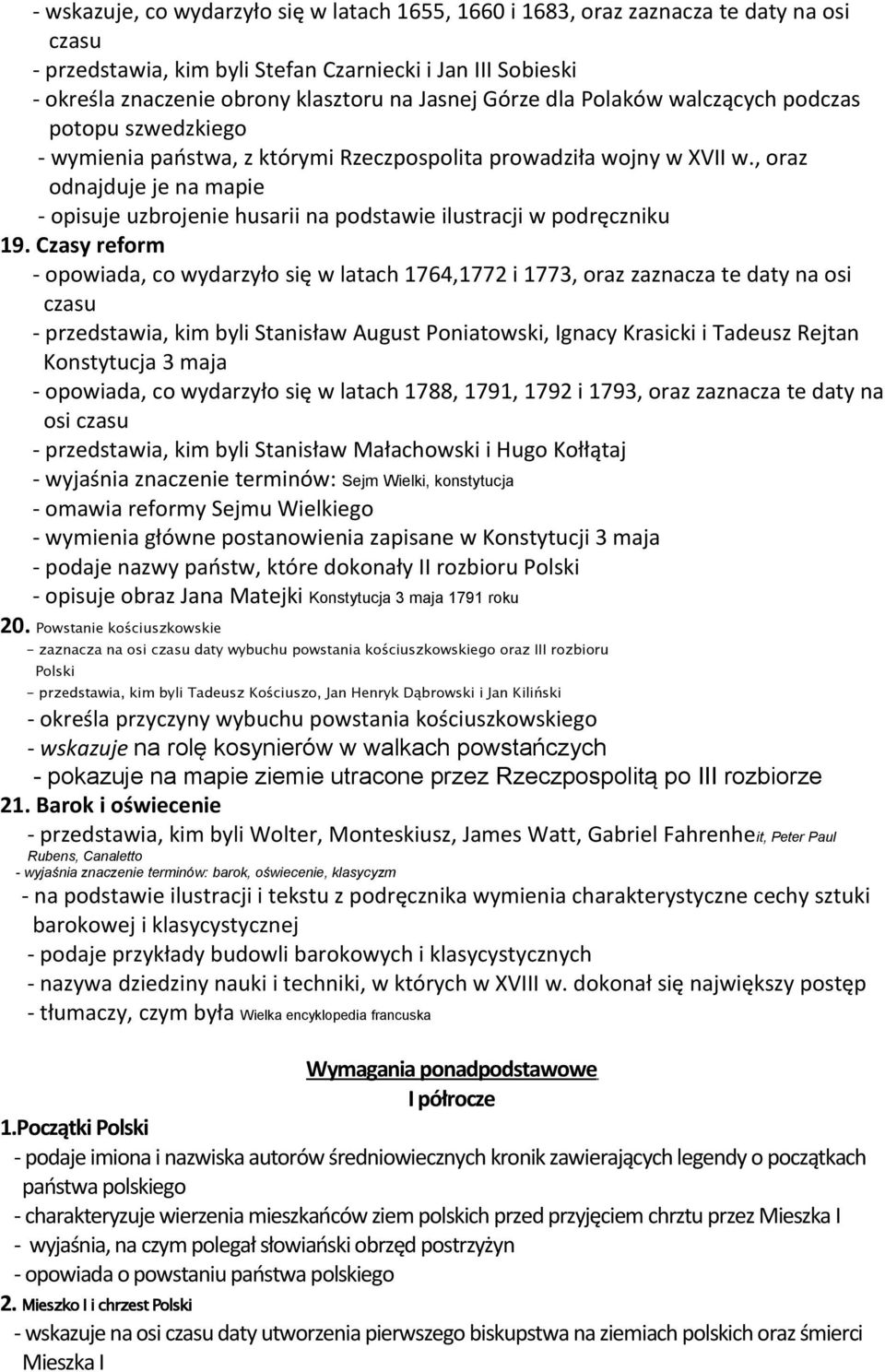 - wskazuje, co wydarzyło się w latach 1655, 1660 i 1683, oraz zaznacza te daty na osi czasu
- przedstawia, kim byli Stefan Czarniecki i Jan III Sobieski
- określa znaczenie obrony klasztoru na Jasnej Górze dla Polaków walczących podczas potopu szwedzkiego
- wymienia państwa, z którymi Rzeczpospolita prowadziła wojny w XVII w., oraz odnajduje je na mapie
- opisuje uzbrojenie husarii na podstawie ilustracji w podręczniku
19. Czasy reform
- opowiada, co wydarzyło się w latach 1764,1772 i 1773, oraz zaznacza te daty na osi czasu
- przedstawia, kim byli Stanisław August Poniatowski, Ignacy Krasicki i Tadeusz Rejtan Konstytucja 3 maja
- opowiada, co wydarzyło się w latach 1788, 1791, 1792 i 1793, oraz zaznacza te daty na osi czasu
- przedstawia, kim byli Stanisław Małachowski i Hugo Kołłątaj
- wyjaśnia znaczenie terminów: Sejm Wielki, konstytucja
- omawia reformy Sejmu Wielkiego
- wymienia główne postanowienia zapisane w Konstytucji 3 maja
- podaje nazwy państw, które dokonały II rozbioru Polski
- opisuje obraz Jana Matejki Konstytucja 3 maja 1791 roku
20. Powstanie kościuszkowskie
- zaznacza na osi czasu daty wybuchu powstania kościuszkowskiego oraz III rozbioru Polski
- przedstawia, kim byli Tadeusz Kościuszo, Jan Henryk Dąbrowski i Jan Kiliński
- określa przyczyny wybuchu powstania kościuszkowskiego
- wskazuje na rolę kosynierów w walkach powstańczych
- pokazuje na mapie ziemie utracone przez Rzeczpospolitą po III rozbiorze
21. Barok i oświecenie
- przedstawia, kim byli Wolter, Monteskiusz, James Watt, Gabriel Fahrenheit, Peter Paul Rubens, Canaletto
- wyjaśnia znaczenie terminów: barok, oświecenie, klasycyzm
- na podstawie ilustracji i tekstu z podręcznika wymienia charakterystyczne cechy sztuki barokowej i klasycystycznej
- podaje przykłady budowli barokowych i klasycystycznych
- nazywa dziedziny nauki i techniki, w których w XVIII w. dokonał się największy postęp
- tłumaczy, czym była Wielka encyklopedia francuska

Wymagania ponadpodstawowe
I półrocze
1.Początki Polski
- podaje imiona i nazwiska autorów średniowiecznych kronik zawierających legendy o początkach państwa polskiego
- charakteryzuje wierzenia mieszkańców ziem polskich przed przyjęciem chrztu przez Mieszka I
- wyjaśnia, na czym polegał słowiański obrzęd postrzyżyn
- opowiada o powstaniu państwa polskiego
2. Mieszko I i chrzest Polski
- wskazuje na osi czasu daty utworzenia pierwszego biskupstwa na ziemiach polskich oraz śmierci Mieszka I